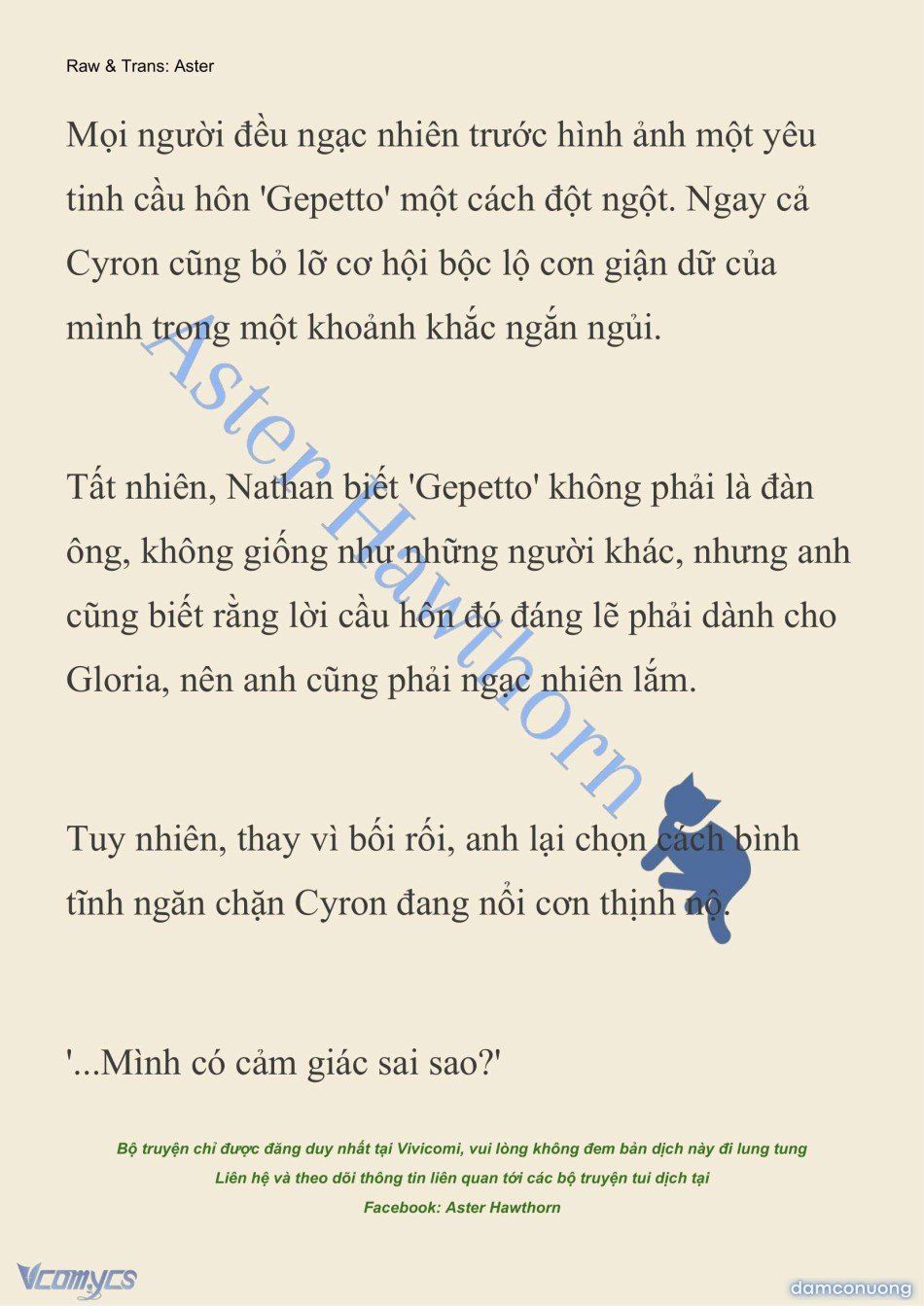 Raw & Trans: Aster

Mọi người đều ngạc nhiên trước hình ảnh một yêu tinh cầu hôn 'Gepetto' một cách đột ngột. Ngay cả Cyron cũng bỏ lỡ cơ hội bộc lộ cơn giận dữ của mình trong một khoảnh khắc ngắn ngủi.

Tất nhiên, Nathan biết 'Gepetto' không phải là đàn ông, không giống như những người khác, nhưng anh cũng biết rằng lời cầu hôn đó đáng lẽ phải dành cho Gloria, nên anh cũng phải ngạc nhiên lắm.

Tuy nhiên, thay vì bối rối, anh lại chọn cách bình tĩnh ngăn chặn Cyron đang nổi cơn thịnh nộ.

'...Mình có cảm giác sai sao?'

Aster Hawthorn

Bộ truyện chỉ được đăng duy nhất tại Vivicomi, vui lòng không đem bản dịch này đi lung tung
Liên hệ và theo dõi thông tin liên quan tới các bộ truyện tui dịch tại
Facebook: Aster Hawthorn

Vcomycs

damconuong